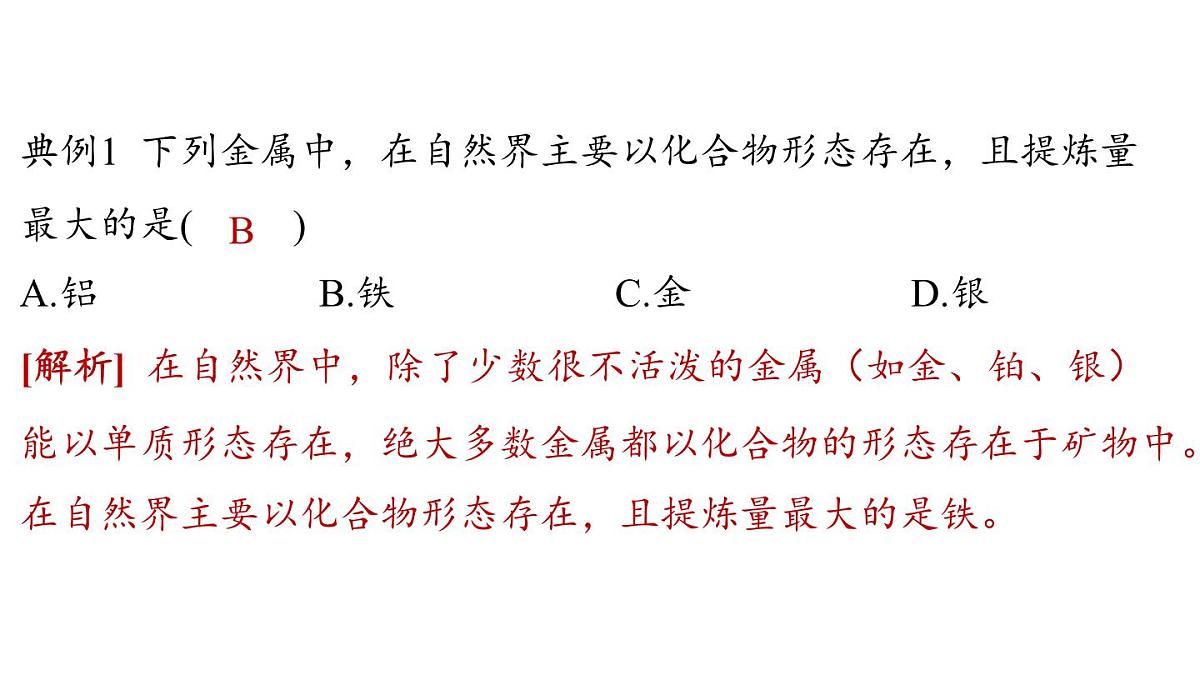 典例1 下列金属中，在自然界主要以化合物形态存在，且提炼量最大的是( B )

A.铝 B.铁 C.金 D.银

[解析] 在自然界中，除了少数很不活泼的金属（如金、铂、银）能以单质形态存在，绝大多数金属都以化合物的形态存在于矿物中。在自然界主要以化合物形态存在，且提炼量最大的是铁。